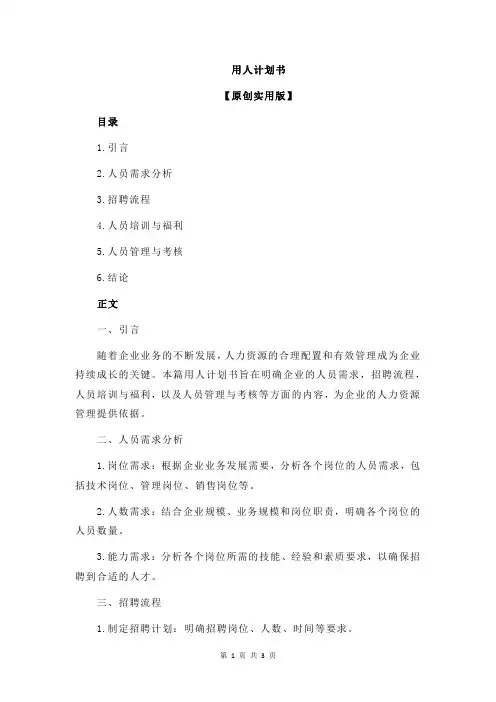 用人计划书

【原创实用版】

目录

1.引言

2.人员需求分析

3.招聘流程

4.人员培训与福利

5.人员管理与考核

6.结论

正文

一、引言

随着企业业务的不断发展，人力资源的合理配置和有效管理成为企业持续成长的关键。本篇用人计划书旨在明确企业的人员需求，招聘流程，人员培训与福利，以及人员管理与考核等方面的内容，为企业的人力资源管理提供依据。

二、人员需求分析

1.岗位需求：根据企业业务发展需要，分析各个岗位的人员需求，包括技术岗位、管理岗位、销售岗位等。

2.人数需求：结合企业规模、业务规模和岗位职责，明确各个岗位的人员数量。

3.能力需求：分析各个岗位所需的技能、经验和素质要求，以确保招聘到合适的人才。

三、招聘流程

1.制定招聘计划：明确招聘岗位、人数、时间等要求。

第 1 页 共 3 页